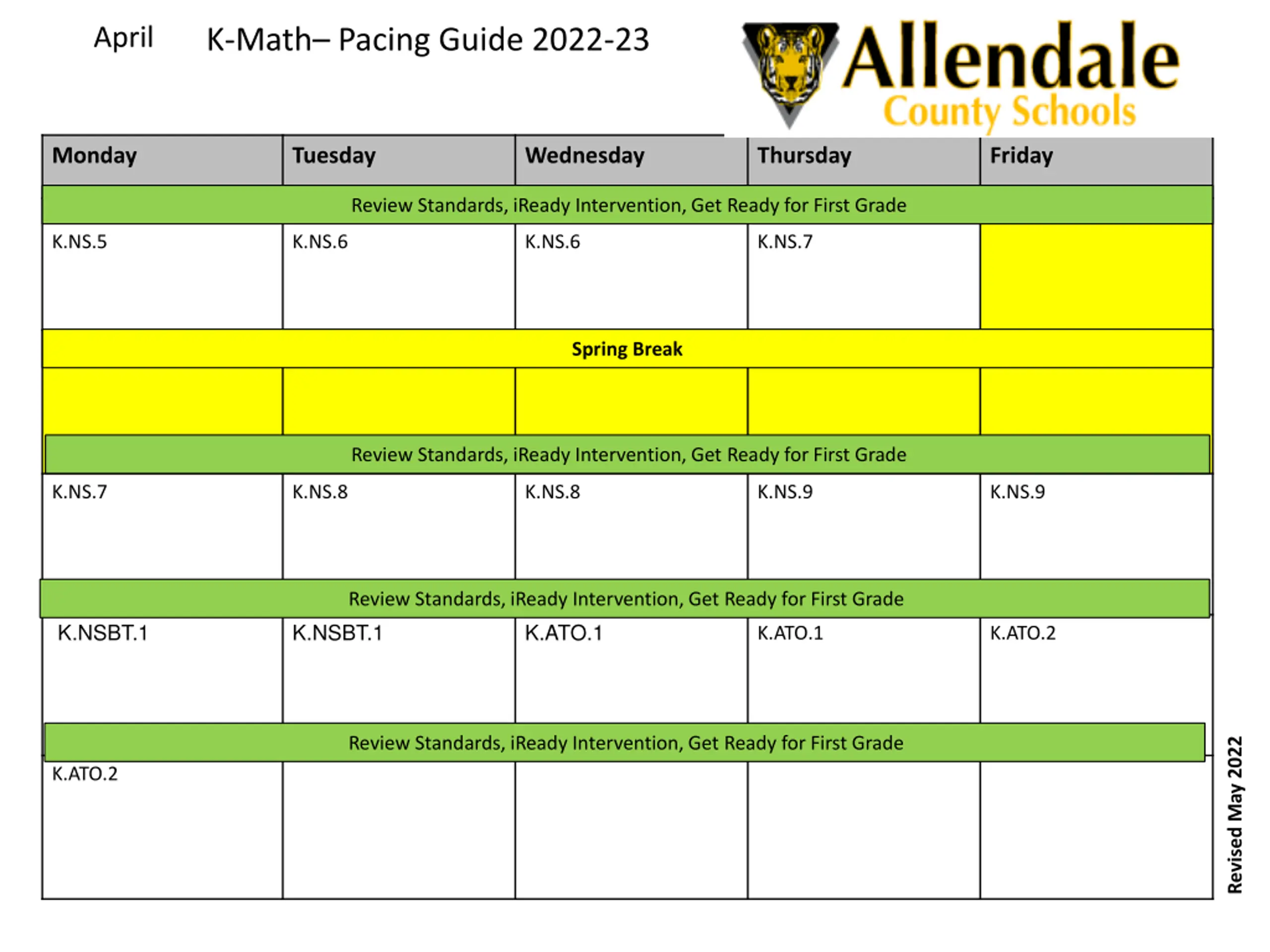 April K-Math– Pacing Guide 2022-23

Allendale
County Schools

| Monday | Tuesday | Wednesday | Thursday | Friday |
|---|---|---|---|---|
| Review Standards, iReady Intervention, Get Ready for First Grade | | | | |
| K.NS.5 | K.NS.6 | K.NS.6 | K.NS.7 | |
| Spring Break | | | | |
| | | | | |
| Review Standards, iReady Intervention, Get Ready for First Grade | | | | |
| K.NS.7 | K.NS.8 | K.NS.8 | K.NS.9 | K.NS.9 |
| Review Standards, iReady Intervention, Get Ready for First Grade | | | | |
| K.NSBT.1 | K.NSBT.1 | K.ATO.1 | K.ATO.1 | K.ATO.2 |
| Review Standards, iReady Intervention, Get Ready for First Grade | | | | |
| K.ATO.2 | | | | |

Revised May 2022